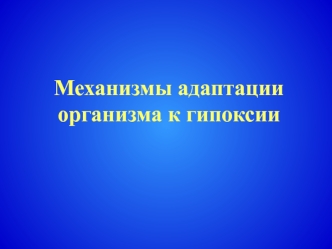 Механизмы адаптации организма к гипоксии